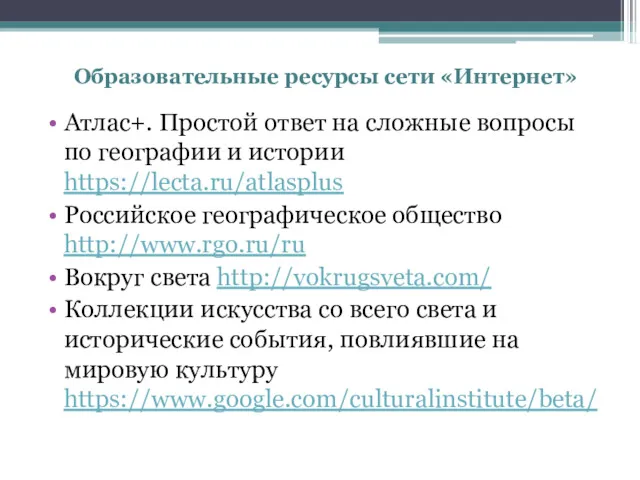 Образовательные ресурсы сети «Интернет»

• Атлас+. Простой ответ на сложные вопросы по географии и истории https://lecta.ru/atlasplus

• Российское географическое общество http://www.rgo.ru/ru

• Вокруг света http://vokrugsveta.com/

• Коллекции искусства со всего света и исторические события, повлиявшие на мировую культуру https://www.google.com/culturalinstitute/beta/